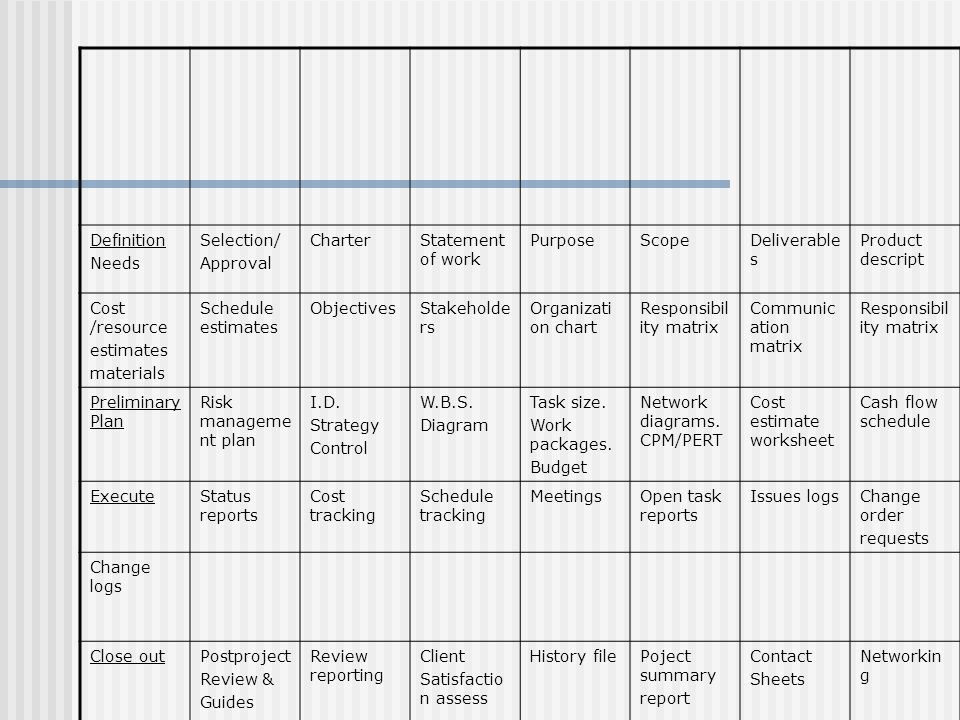 | | | | | | | | |
|---|---|---|---|---|---|---|---|
| Definition Needs | Selection/ Approval | Charter | Statement of work | Purpose | Scope | Deliverables | Product descript |
| Cost /resource estimates materials | Schedule estimates | Objectives | Stakeholders | Organization chart | Responsibility matrix | Communication matrix | Responsibility matrix |
| Preliminary Plan | Risk management plan | I.D. Strategy Control | W.B.S. Diagram | Task size. Work packages. Budget | Network diagrams. CPM/PERT | Cost estimate worksheet | Cash flow schedule |
| Execute | Status reports | Cost tracking | Schedule tracking | Meetings | Open task reports | Issues logs | Change order requests |
| Change logs | | | | | | | |
| Close out | Postproject Review & Guides | Review reporting | Client Satisfaction assess | History file | Poject summary report | Contact Sheets | Networking |